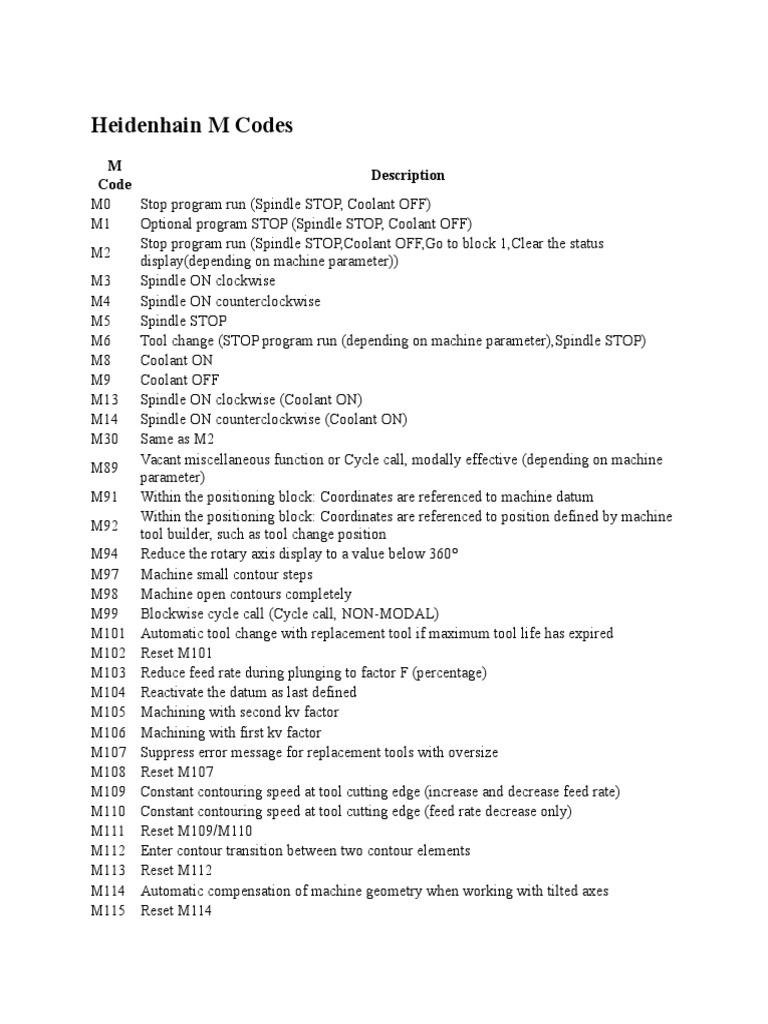 Heidenhain M Codes

| M Code | Description |
|---|---|
| M0 | Stop program run (Spindle STOP, Coolant OFF) |
| M1 | Optional program STOP (Spindle STOP, Coolant OFF) |
| M2 | Stop program run (Spindle STOP,Coolant OFF,Go to block 1,Clear the status display(depending on machine parameter)) |
| M3 | Spindle ON clockwise |
| M4 | Spindle ON counterclockwise |
| M5 | Spindle STOP |
| M6 | Tool change (STOP program run (depending on machine parameter),Spindle STOP) |
| M8 | Coolant ON |
| M9 | Coolant OFF |
| M13 | Spindle ON clockwise (Coolant ON) |
| M14 | Spindle ON counterclockwise (Coolant ON) |
| M30 | Same as M2 |
| M89 | Vacant miscellaneous function or Cycle call, modally effective (depending on machine parameter) |
| M91 | Within the positioning block: Coordinates are referenced to machine datum |
| M92 | Within the positioning block: Coordinates are referenced to position defined by machine tool builder, such as tool change position |
| M94 | Reduce the rotary axis display to a value below 360° |
| M97 | Machine small contour steps |
| M98 | Machine open contours completely |
| M99 | Blockwise cycle call (Cycle call, NON-MODAL) |
| M101 | Automatic tool change with replacement tool if maximum tool life has expired |
| M102 | Reset M101 |
| M103 | Reduce feed rate during plunging to factor F (percentage) |
| M104 | Reactivate the datum as last defined |
| M105 | Machining with second kv factor |
| M106 | Machining with first kv factor |
| M107 | Suppress error message for replacement tools with oversize |
| M108 | Reset M107 |
| M109 | Constant contouring speed at tool cutting edge (increase and decrease feed rate) |
| M110 | Constant contouring speed at tool cutting edge (feed rate decrease only) |
| M111 | Reset M109/M110 |
| M112 | Enter contour transition between two contour elements |
| M113 | Reset M112 |
| M114 | Automatic compensation of machine geometry when working with tilted axes |
| M115 | Reset M114 |